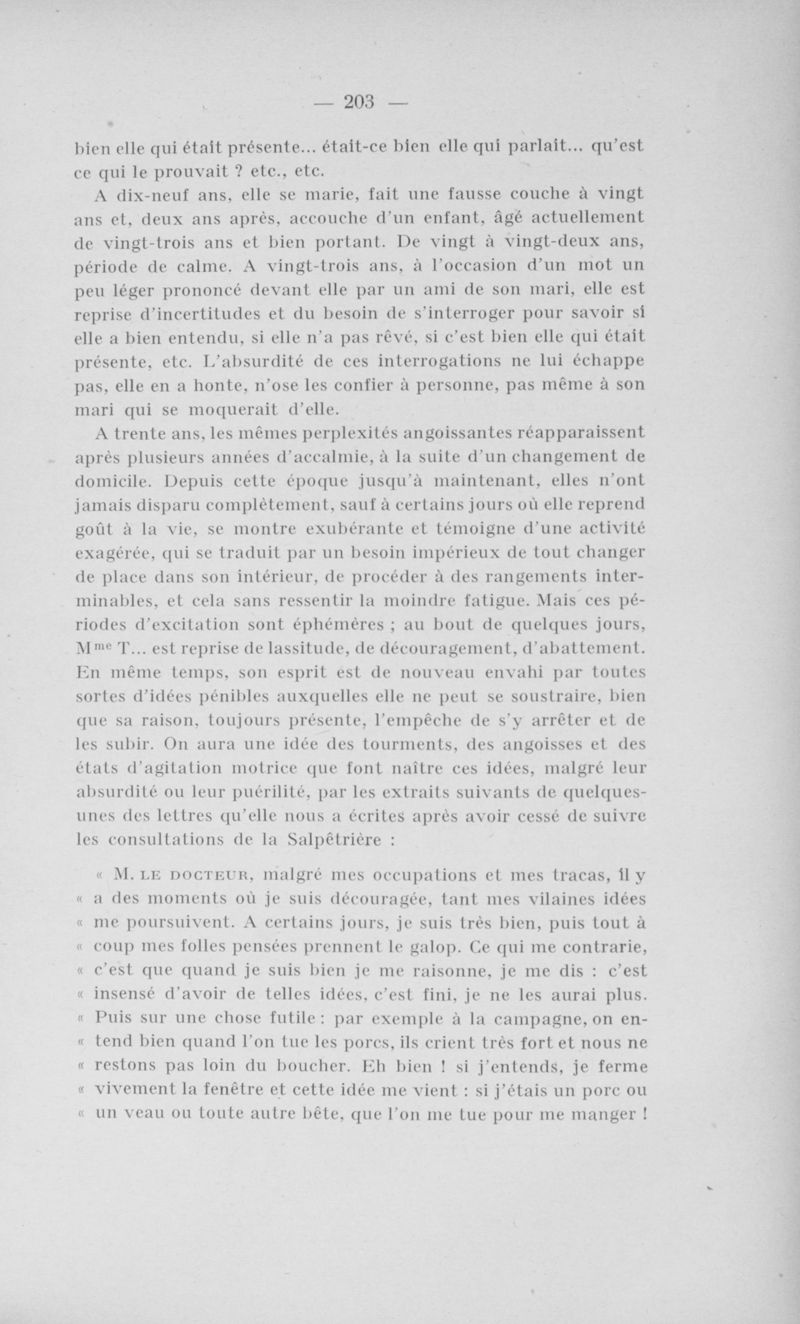 — 203 —

bien elle qui était présente... était-ce bien elle qui parlait... qu'est ce qui le prouvait ? etc., etc.

A dix-neuf ans, elle se marie, fait une fausse couche à vingt ans et, deux ans après, accouche d'un enfant, âgé actuellement de vingt-trois ans et bien portant. De vingt à vingt-deux ans, période de calme. A vingt-trois ans, à l'occasion d'un mot un peu léger prononcé devant elle par un ami de son mari, elle est reprise d'incertitudes et du besoin de s'interroger pour savoir si elle a bien entendu, si elle n'a pas rêvé, si c'est bien elle qui était présente, etc. L'absurdité de ces interrogations ne lui échappe pas, elle en a honte, n'ose les confier à personne, pas même à son mari qui se moquerait d'elle.

A trente ans, les mêmes perplexités angoissantes réapparaissent après plusieurs années d'accalmie, à la suite d'un changement de domicile. Depuis cette époque jusqu'à maintenant, elles n'ont jamais disparu complètement, sauf à certains jours où elle reprend goût à la vie, se montre exubérante et témoigne d'une activité exagérée, qui se traduit par un besoin impérieux de tout changer de place dans son intérieur, de procéder à des rangements interminables, et cela sans ressentir la moindre fatigue. Mais ces périodes d'excitation sont éphémères ; au bout de quelques jours, M$^{me}$ T... est reprise de lassitude, de découragement, d'abattement. En même temps, son esprit est de nouveau envahi par toutes sortes d'idées pénibles auxquelles elle ne peut se soustraire, bien que sa raison, toujours présente, l'empêche de s'y arrêter et de les subir. On aura une idée des tourments, des angoisses et des états d'agitation motrice que font naître ces idées, malgré leur absurdité ou leur puérilité, par les extraits suivants de quelques-unes des lettres qu'elle nous a écrites après avoir cessé de suivre les consultations de la Salpêtrière :

« M. LE DOCTEUR, malgré mes occupations et mes tracas, il y « a des moments où je suis découragée, tant mes vilaines idées « me poursuivent. A certains jours, je suis très bien, puis tout à « coup mes folles pensées prennent le galop. Ce qui me contrarie, « c'est que quand je suis bien je me raisonne, je me dis : c'est « insensé d'avoir de telles idées, c'est fini, je ne les aurai plus. « Puis sur une chose futile : par exemple à la campagne, on en- « tend bien quand l'on tue les porcs, ils crient très fort et nous ne « restons pas loin du boucher. Eh bien ! si j'entends, je ferme « vivement la fenêtre et cette idée me vient : si j'étais un porc ou « un veau ou toute autre bête, que l'on me tue pour me manger !